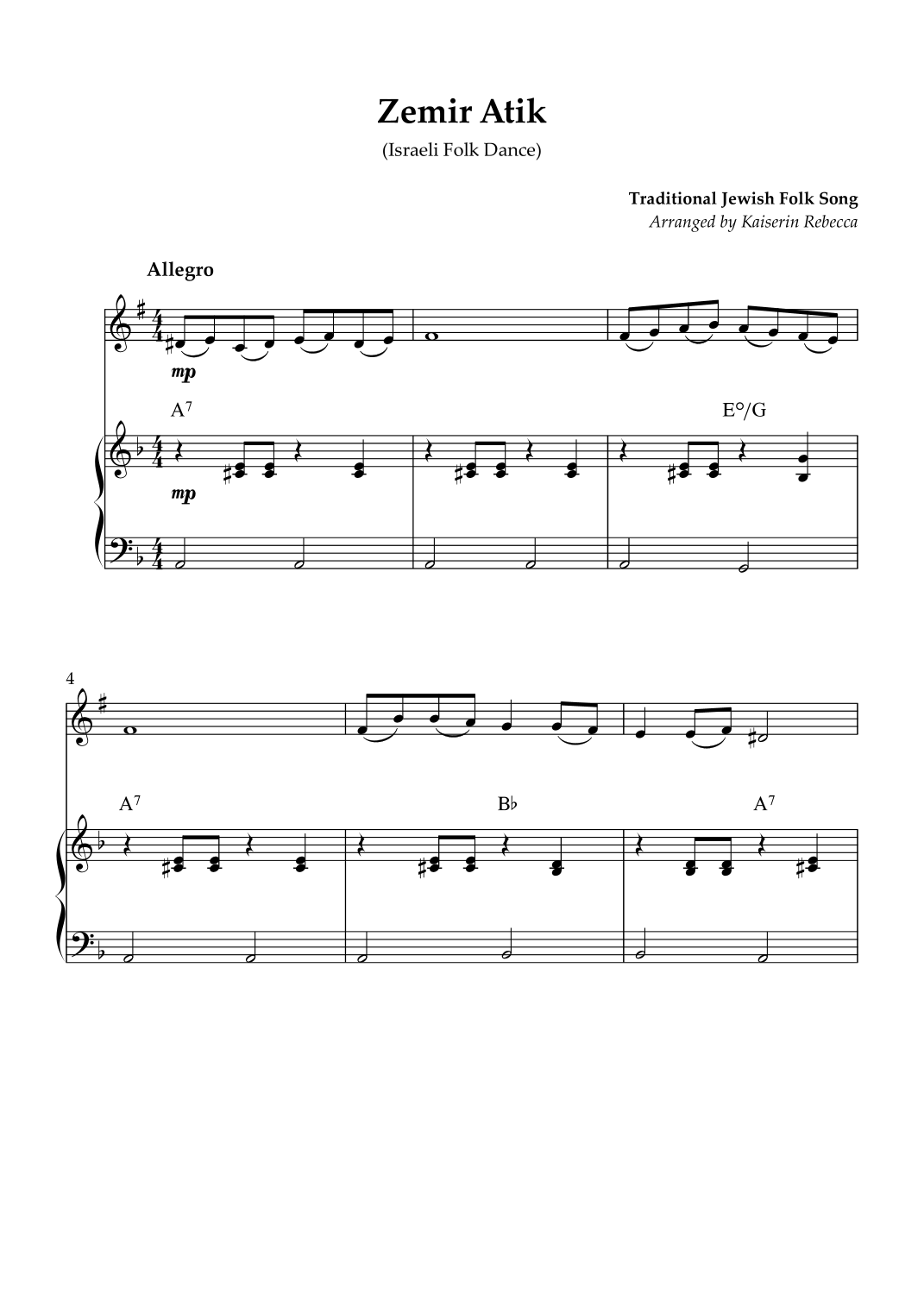 Zemir Atik

(Israeli Folk Dance)

Traditional Jewish Folk Song

Arranged by Kaiserin Rebecca

Allegro

mp

A7

E°/G

mp

4

A7

B♭

A7